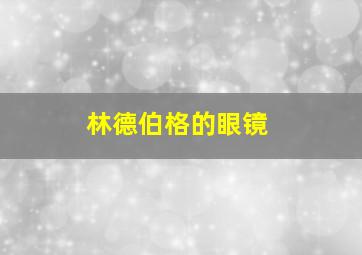 林德伯格的眼镜